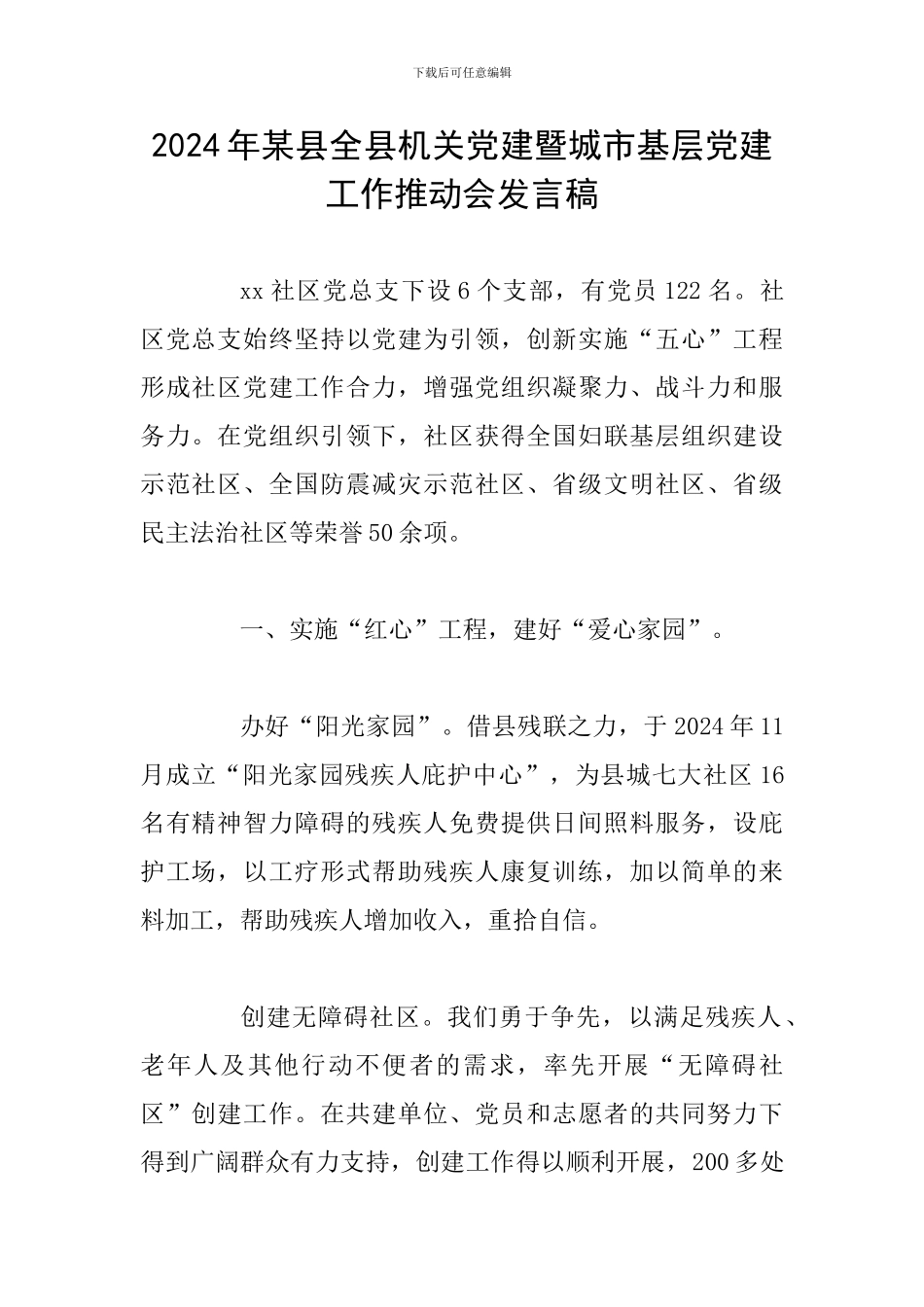 下载后可任意编辑

2024年某县全县机关党建暨城市基层党建工作推动会发言稿

xx社区党总支下设6个支部，有党员122名。社区党总支始终坚持以党建为引领，创新实施“五心”工程形成社区党建工作合力，增强党组织凝聚力、战斗力和服务力。在党组织引领下，社区获得全国妇联基层组织建设示范社区、全国防震减灾示范社区、省级文明社区、省级民主法治社区等荣誉50余项。

一、实施“红心”工程，建好“爱心家园”。

办好“阳光家园”。借县残联之力，于2024年11月成立“阳光家园残疾人庇护中心”，为县城七大社区16名有精神智力障碍的残疾人免费提供日间照料服务，设庇护工场，以工疗形式帮助残疾人康复训练，加以简单的来料加工，帮助残疾人增加收入，重拾自信。

创建无障碍社区。我们勇于争先，以满足残疾人、老年人及其他行动不便者的需求，率先开展“无障碍社区”创建工作。在共建单位、党员和志愿者的共同努力下得到广阔群众有力支持，创建工作得以顺利开展，200多处